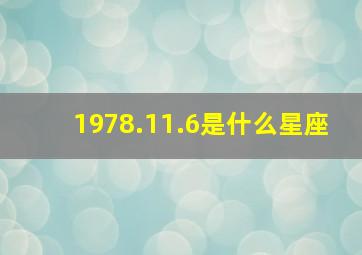 1978.11.6是什么星座